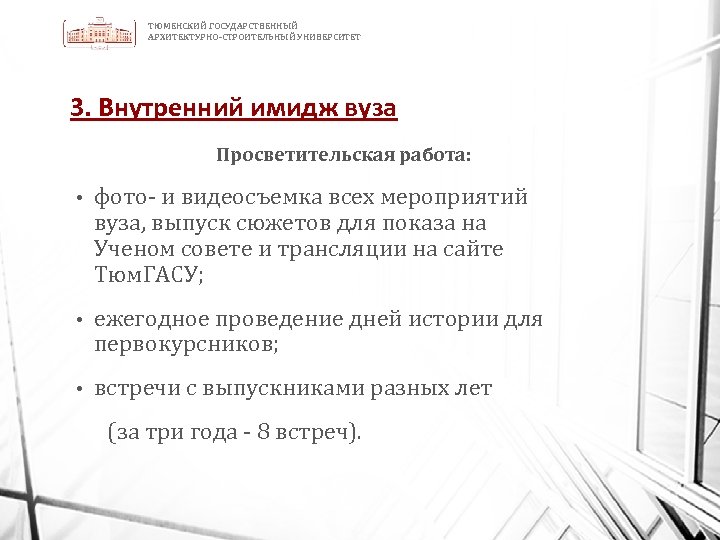 ТЮМЕНСКИЙ ГОСУДАРСТВЕННЫЙ
АРХИТЕКТУРНО-СТРОИТЕЛЬНЫЙ УНИВЕРСИТЕТ

3. Внутренний имидж вуза

Просветительская работа:

• фото- и видеосъемка всех мероприятий вуза, выпуск сюжетов для показа на Ученом совете и трансляции на сайте ТюмГАСУ;

• ежегодное проведение дней истории для первокурсников;

• встречи с выпускниками разных лет

(за три года - 8 встреч).